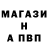 МАГАЗИ
Н
А ПВП